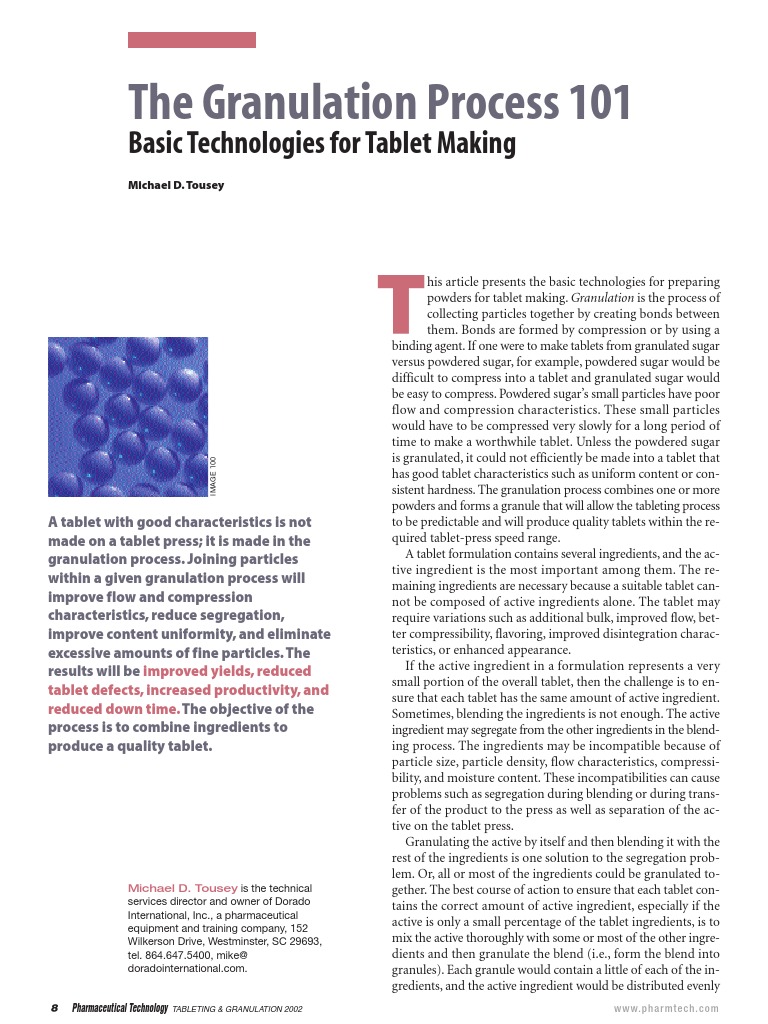 The Granulation Process 101
Basic Technologies for Tablet Making

Michael D. Tousey

IMAGE 100

A tablet with good characteristics is not made on a tablet press; it is made in the granulation process. Joining particles within a given granulation process will improve flow and compression characteristics, reduce segregation, improve content uniformity, and eliminate excessive amounts of fine particles. The results will be improved yields, reduced tablet defects, increased productivity, and reduced down time. The objective of the process is to combine ingredients to produce a quality tablet.

Michael D. Tousey is the technical services director and owner of Dorado International, Inc., a pharmaceutical equipment and training company, 152 Wilkerson Drive, Westminster, SC 29693, tel. 864.647.5400, mike@doradointernational.com.

This article presents the basic technologies for preparing powders for tablet making. Granulation is the process of collecting particles together by creating bonds between them. Bonds are formed by compression or by using a binding agent. If one were to make tablets from granulated sugar versus powdered sugar, for example, powdered sugar would be difficult to compress into a tablet and granulated sugar would be easy to compress. Powdered sugar's small particles have poor flow and compression characteristics. These small particles would have to be compressed very slowly for a long period of time to make a worthwhile tablet. Unless the powdered sugar is granulated, it could not efficiently be made into a tablet that has good tablet characteristics such as uniform content or consistent hardness. The granulation process combines one or more powders and forms a granule that will allow the tableting process to be predictable and will produce quality tablets within the required tablet-press speed range.

A tablet formulation contains several ingredients, and the active ingredient is the most important among them. The remaining ingredients are necessary because a suitable tablet cannot be composed of active ingredients alone. The tablet may require variations such as additional bulk, improved flow, better compressibility, flavoring, improved disintegration characteristics, or enhanced appearance.

If the active ingredient in a formulation represents a very small portion of the overall tablet, then the challenge is to ensure that each tablet has the same amount of active ingredient. Sometimes, blending the ingredients is not enough. The active ingredient may segregate from the other ingredients in the blending process. The ingredients may be incompatible because of particle size, particle density, flow characteristics, compressibility, and moisture content. These incompatibilities can cause problems such as segregation during blending or during transfer of the product to the press as well as separation of the active on the tablet press.

Granulating the active by itself and then blending it with the rest of the ingredients is one solution to the segregation problem. Or, all or most of the ingredients could be granulated together. The best course of action to ensure that each tablet contains the correct amount of active ingredient, especially if the active is only a small percentage of the tablet ingredients, is to mix the active thoroughly with some or most of the other ingredients and then granulate the blend (i.e., form the blend into granules). Each granule would contain a little of each of the ingredients, and the active ingredient would be distributed evenly

8 Pharmaceutical Technology TABLETING & GRANULATION 2002

www.pharmtech.com